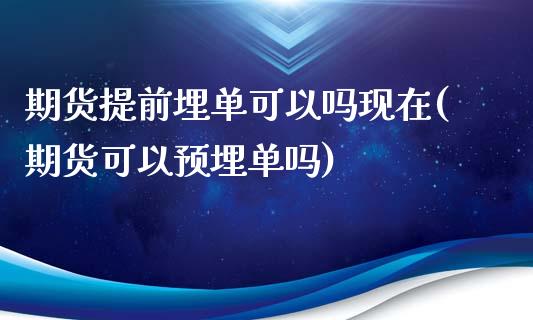 期货提前埋单可以吗现在(期货可以预埋单吗)